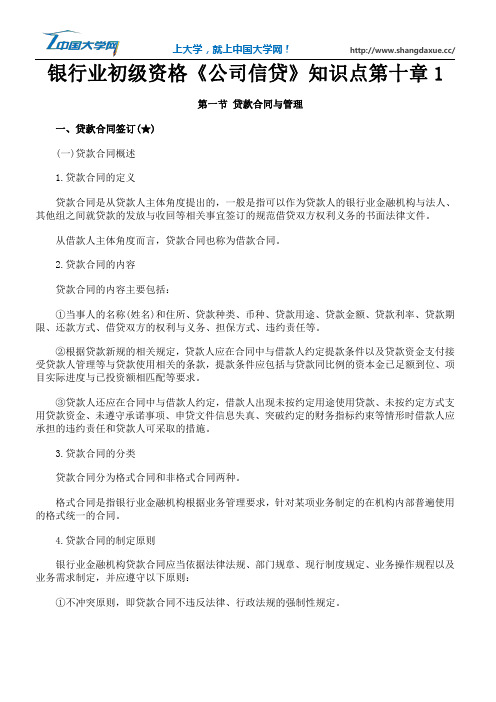 中国大学网

上大学，就上中国大学网！

http://www.shangdaxue.cc/

银行业初级资格《公司信贷》知识点第十章 1

第一节 贷款合同与管理

一、贷款合同签订(★)

(一)贷款合同概述

1.贷款合同的定义

贷款合同是从贷款人主体角度提出的，一般是指可以作为贷款人的银行业金融机构与法人、其他组之间就贷款的发放与收回等相关事宜签订的规范借贷双方权利义务的书面法律文件。

从借款人主体角度而言，贷款合同也称为借款合同。

2.贷款合同的内容

贷款合同的内容主要包括：

①当事人的名称(姓名)和住所、贷款种类、币种、贷款用途、贷款金额、贷款利率、贷款期限、还款方式、借贷双方的权利与义务、担保方式、违约责任等。

②根据贷款新规的相关规定，贷款人应在合同中与借款人约定提款条件以及贷款资金支付接受贷款人管理等与贷款使用相关的条款，提款条件应包括与贷款同比例的资本金已足额到位、项目实际进度与已投资额相匹配等要求。

③贷款人还应在合同中与借款人约定，借款人出现未按约定用途使用贷款、未按约定方式支用贷款资金、未遵守承诺事项、申贷文件信息失真、突破约定的财务指标约束等情形时借款人应承担的违约责任和贷款人可采取的措施。

3.贷款合同的分类

贷款合同分为格式合同和非格式合同两种。

格式合同是指银行业金融机构根据业务管理要求，针对某项业务制定的在机构内部普遍使用的格式统一的合同。

4.贷款合同的制定原则

银行业金融机构贷款合同应当依据法律法规、部门规章、现行制度规定、业务操作规程以及业务需求制定，并应遵守以下原则：

①不冲突原则，即贷款合同不违反法律、行政法规的强制性规定。